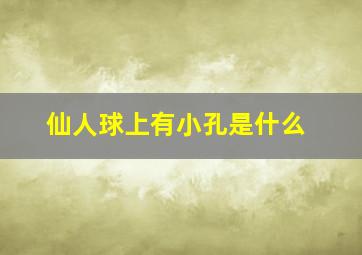 仙人球上有小孔是什么